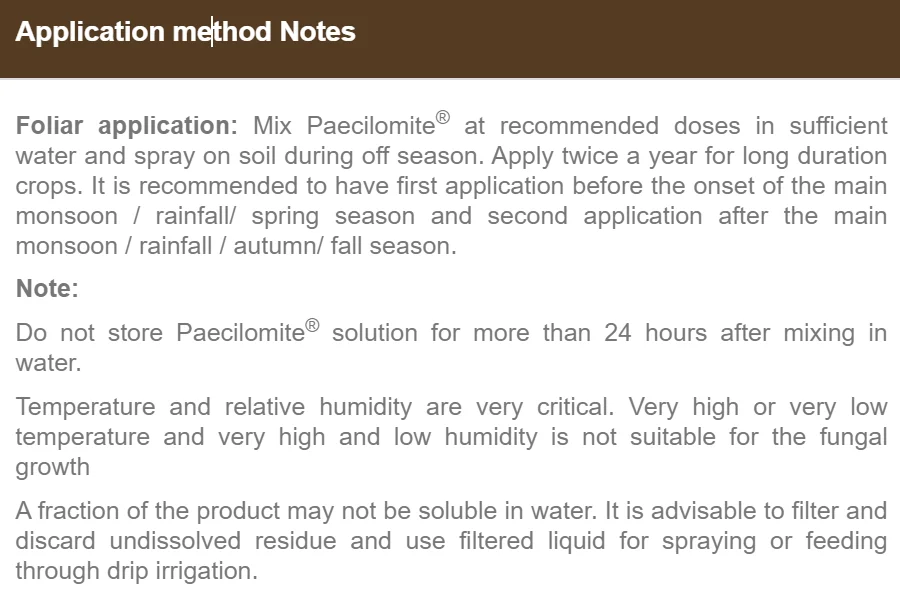 Application method Notes

Foliar application: Mix Paecilomite® at recommended doses in sufficient water and spray on soil during off season. Apply twice a year for long duration crops. It is recommended to have first application before the onset of the main monsoon / rainfall/ spring season and second application after the main monsoon / rainfall / autumn/ fall season.

Note:

Do not store Paecilomite® solution for more than 24 hours after mixing in water.

Temperature and relative humidity are very critical. Very high or very low temperature and very high and low humidity is not suitable for the fungal growth

A fraction of the product may not be soluble in water. It is advisable to filter and discard undissolved residue and use filtered liquid for spraying or feeding through drip irrigation.